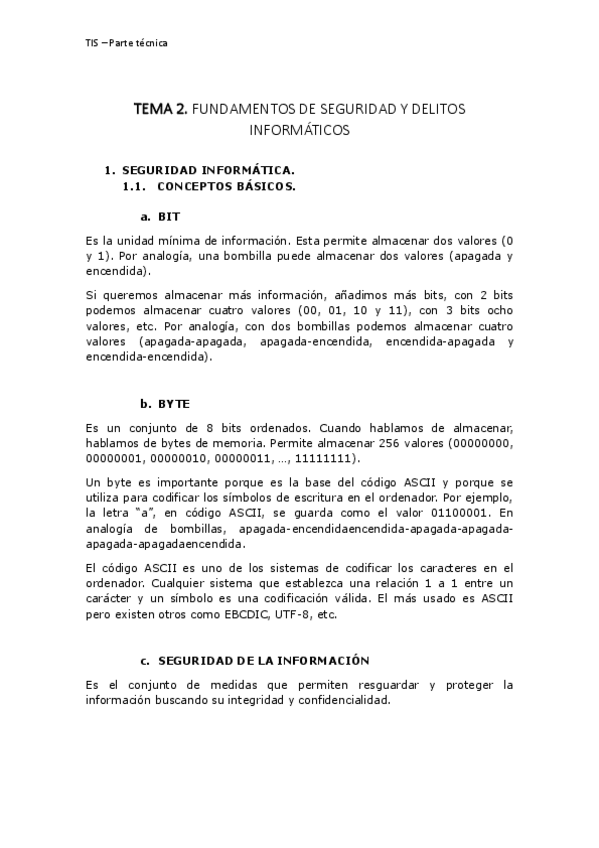 TIS – Parte técnica

TEMA 2. FUNDAMENTOS DE SEGURIDAD Y DELITOS INFORMÁTICOS

1. SEGURIDAD INFORMÁTICA.
1.1. CONCEPTOS BÁSICOS.

a. BIT

Es la unidad mínima de información. Esta permite almacenar dos valores (0 y 1). Por analogía, una bombilla puede almacenar dos valores (apagada y encendida).

Si queremos almacenar más información, añadimos más bits, con 2 bits podemos almacenar cuatro valores (00, 01, 10 y 11), con 3 bits ocho valores, etc. Por analogía, con dos bombillas podemos almacenar cuatro valores (apagada-apagada, apagada-encendida, encendida-apagada y encendida-encendida).

b. BYTE

Es un conjunto de 8 bits ordenados. Cuando hablamos de almacenar, hablamos de bytes de memoria. Permite almacenar 256 valores (00000000, 00000001, 00000010, 00000011, ..., 11111111).

Un byte es importante porque es la base del código ASCII y porque se utiliza para codificar los símbolos de escritura en el ordenador. Por ejemplo, la letra "a", en código ASCII, se guarda como el valor 01100001. En analogía de bombillas, apagada-encendidaencendida-apagada-apagada-apagada-apagadaencendida.

El código ASCII es uno de los sistemas de codificar los caracteres en el ordenador. Cualquier sistema que establezca una relación 1 a 1 entre un carácter y un símbolo es una codificación válida. El más usado es ASCII pero existen otros como EBCDIC, UTF-8, etc.

c. SEGURIDAD DE LA INFORMACIÓN

Es el conjunto de medidas que permiten resguardar y proteger la información buscando su integridad y confidencialidad.